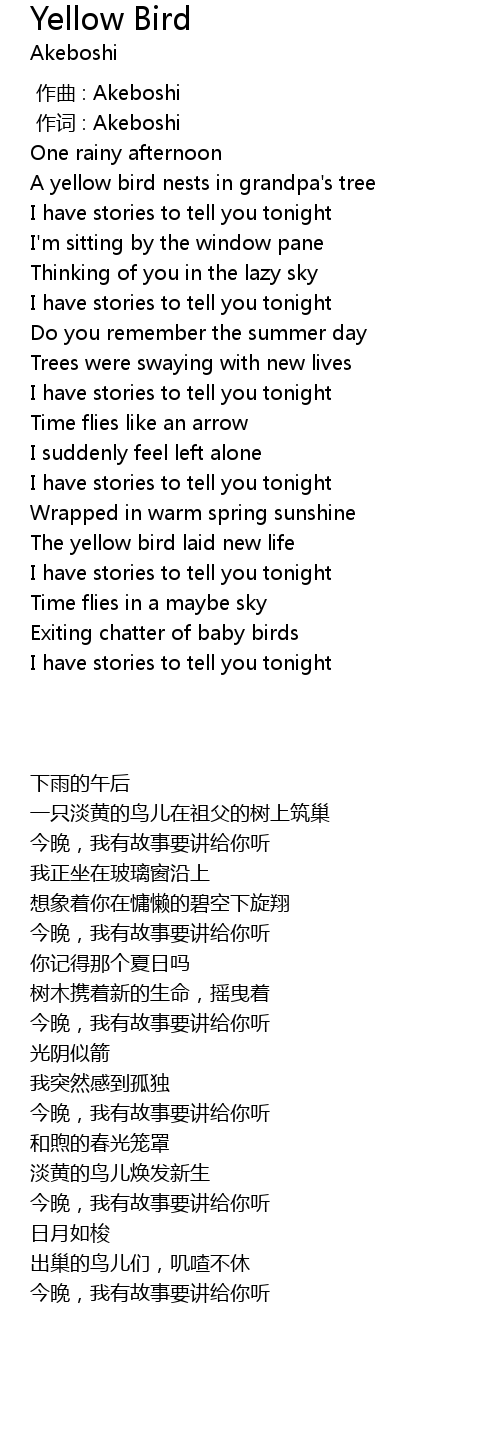 Yellow Bird
Akeboshi

作曲 : Akeboshi
作词 : Akeboshi
One rainy afternoon
A yellow bird nests in grandpa's tree
I have stories to tell you tonight
I'm sitting by the window pane
Thinking of you in the lazy sky
I have stories to tell you tonight
Do you remember the summer day
Trees were swaying with new lives
I have stories to tell you tonight
Time flies like an arrow
I suddenly feel left alone
I have stories to tell you tonight
Wrapped in warm spring sunshine
The yellow bird laid new life
I have stories to tell you tonight
Time flies in a maybe sky
Exiting chatter of baby birds
I have stories to tell you tonight

下雨的午后
一只淡黄的鸟儿在祖父的树上筑巢
今晚，我有故事要讲给你听
我正坐在玻璃窗沿上
想象着你在慵懒的碧空下旋翔
今晚，我有故事要讲给你听
你记得那个夏日吗
树木携着新的生命，摇曳着
今晚，我有故事要讲给你听
光阴似箭
我突然感到孤独
今晚，我有故事要讲给你听
和煦的春光笼罩
淡黄的鸟儿焕发新生
今晚，我有故事要讲给你听
日月如梭
出巢的鸟儿们，叽喳不休
今晚，我有故事要讲给你听